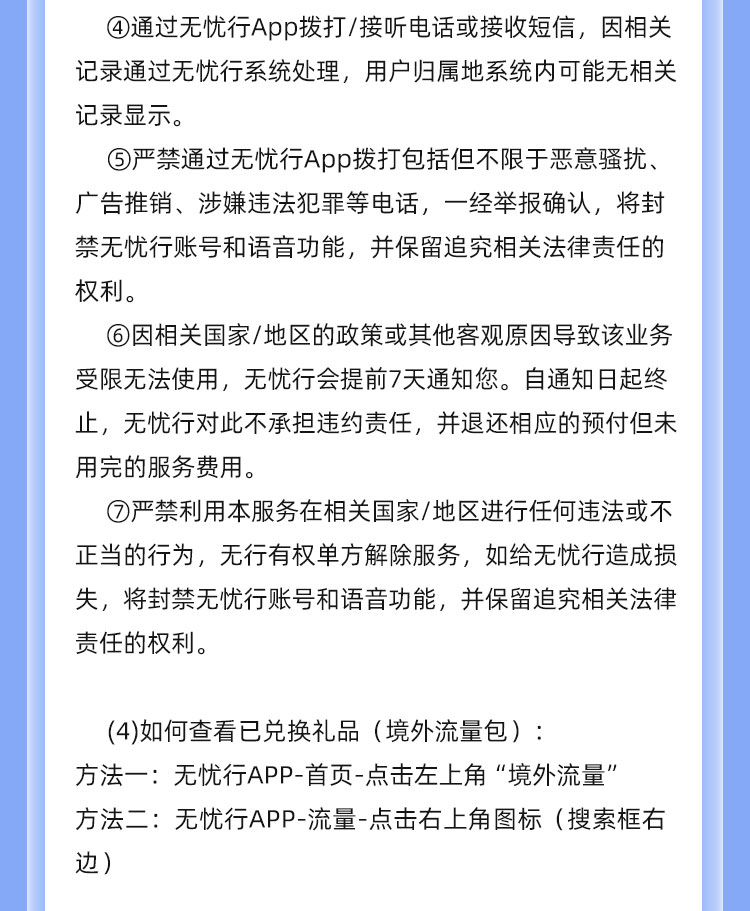 ④通过无忧行App拨打/接听电话或接收短信，因相关记录通过无忧行系统处理，用户归属地系统内可能无相关记录显示。

⑤严禁通过无忧行App拨打包括但不限于恶意骚扰、广告推销、涉嫌违法犯罪等电话，一经举报确认，将封禁无忧行账号和语音功能，并保留追究相关法律责任的权利。

⑥因相关国家/地区的政策或其他客观原因导致该业务受限无法使用，无忧行会提前7天通知您。自通知日起终止，无忧行对此不承担违约责任，并退还相应的预付但未用完的服务费用。

⑦严禁利用本服务在相关国家/地区进行任何违法或不正当的行为，无行有权单方解除服务，如给无忧行造成损失，将封禁无忧行账号和语音功能，并保留追究相关法律责任的权利。

(4)如何查看已兑换礼品（境外流量包）：
方法一：无忧行APP-首页-点击左上角“境外流量”
方法二：无忧行APP-流量-点击右上角图标（搜索框右边）